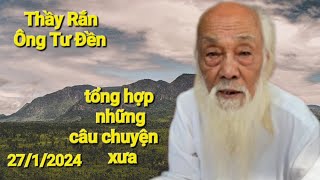 Thầy Rán
Ông Tư Đền

tổng hợp
những
câu chuyện
xưa

27/1/2024